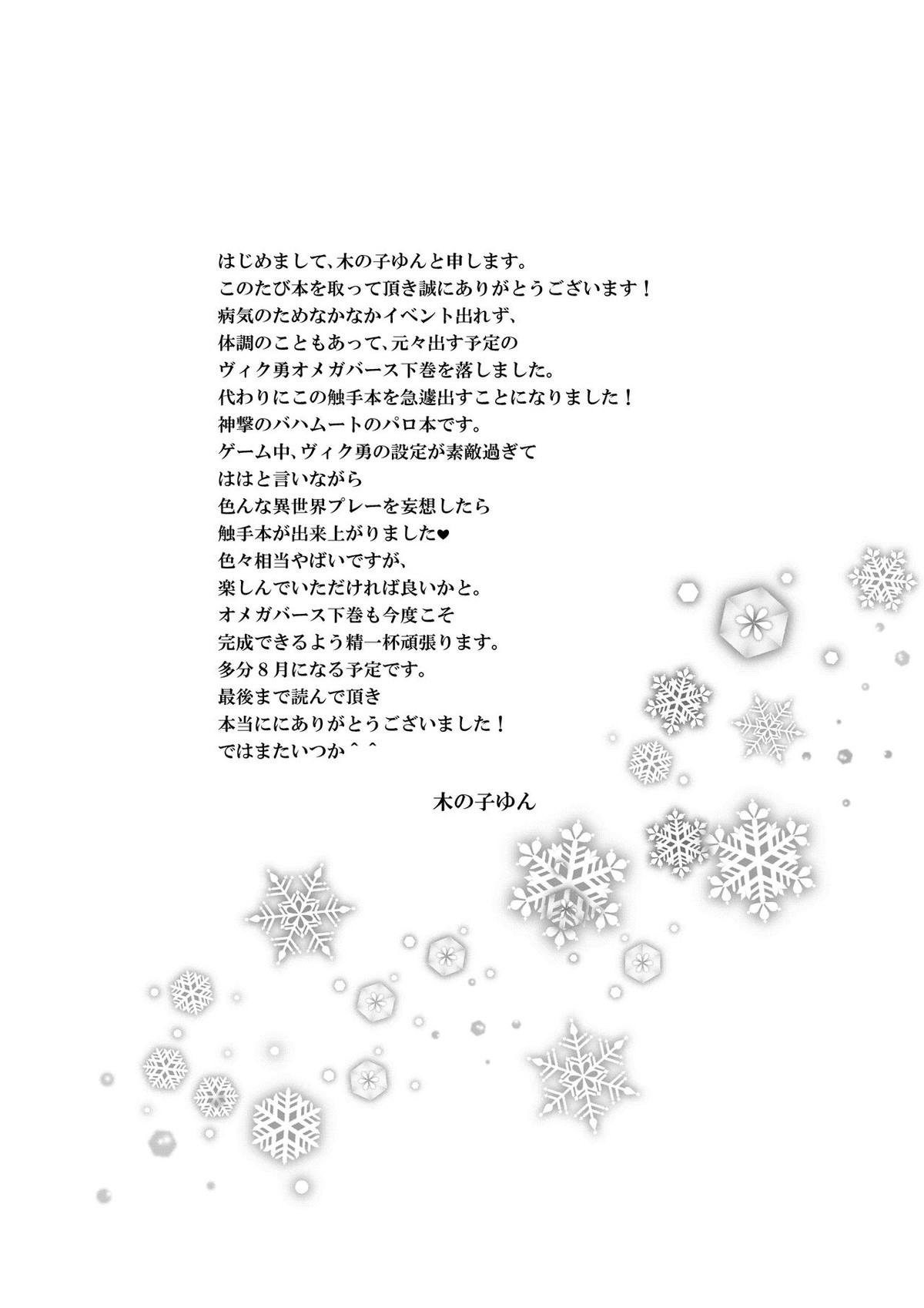 はじめまして、木の子ゆんと申します。
このたび本を取って頂き誠にありがとうございます！
病気のためなかなかイベント出れず、
体調のこともあって、元々出す予定の
ヴィク勇オメガバース下巻を落しました。
代わりにこの触手本を急遽出すことになりました！
神撃のバハムートのパロ本です。
ゲーム中、ヴィク勇の設定が素敵過ぎて
ははと言いながら
色んな異世界プレーを妄想したら
触手本が出来上がりました♥
色々相当やばいですが、
楽しんでいただければ良いかと。
オメガバース下巻も今度こそ
完成できるよう精一杯頑張ります。
多分８月になる予定です。
最後まで読んで頂き
本当ににありがとうございました！
ではまたいつか＾＾

木の子ゆん